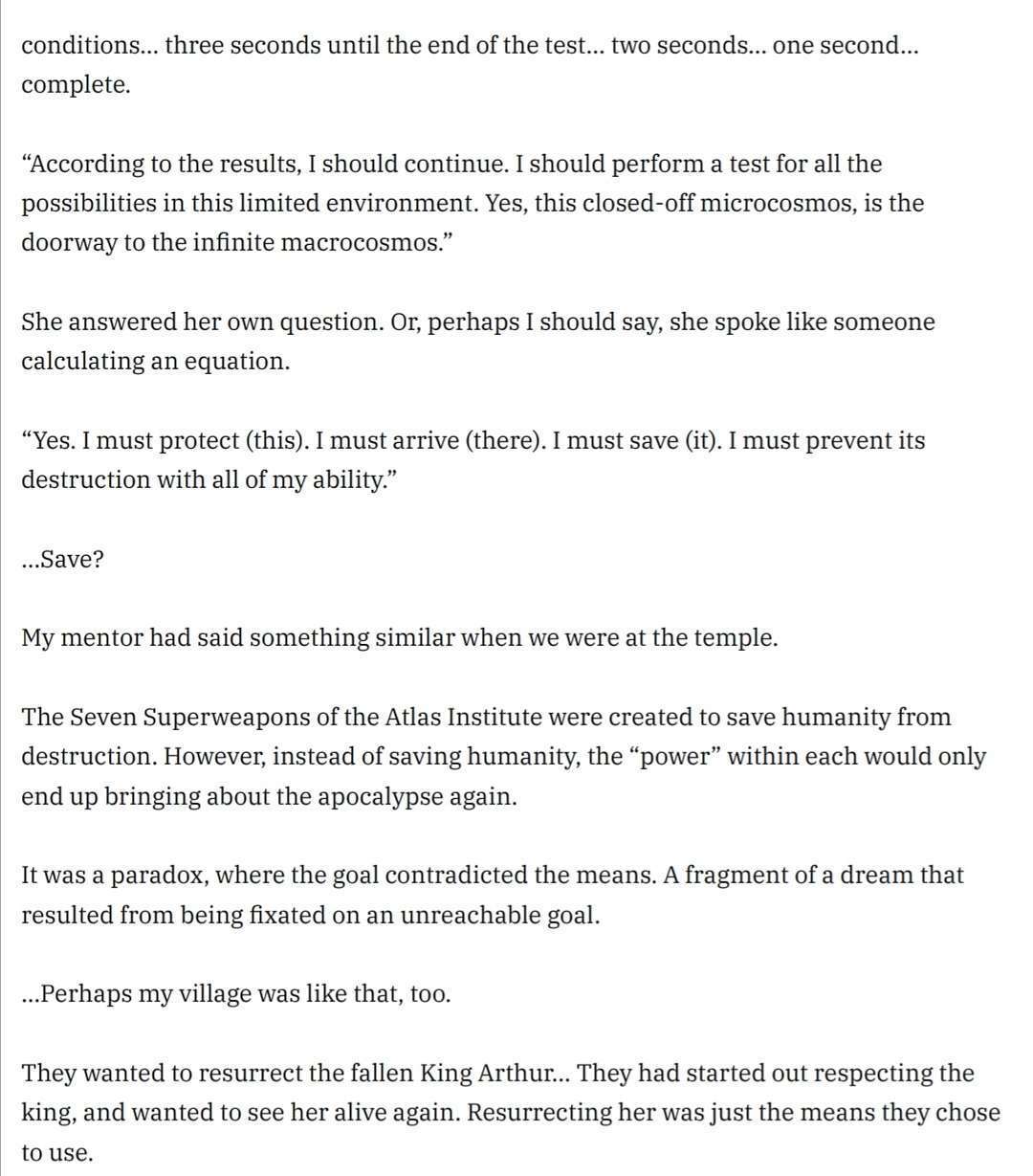 conditions… three seconds until the end of the test… two seconds… one second… complete.

“According to the results, I should continue. I should perform a test for all the possibilities in this limited environment. Yes, this closed-off microcosmos, is the doorway to the infinite macrocosmos.”

She answered her own question. Or, perhaps I should say, she spoke like someone calculating an equation.

“Yes. I must protect (this). I must arrive (there). I must save (it). I must prevent its destruction with all of my ability.”

…Save?

My mentor had said something similar when we were at the temple.

The Seven Superweapons of the Atlas Institute were created to save humanity from destruction. However, instead of saving humanity, the “power” within each would only end up bringing about the apocalypse again.

It was a paradox, where the goal contradicted the means. A fragment of a dream that resulted from being fixated on an unreachable goal.

…Perhaps my village was like that, too.

They wanted to resurrect the fallen King Arthur… They had started out respecting the king, and wanted to see her alive again. Resurrecting her was just the means they chose to use.